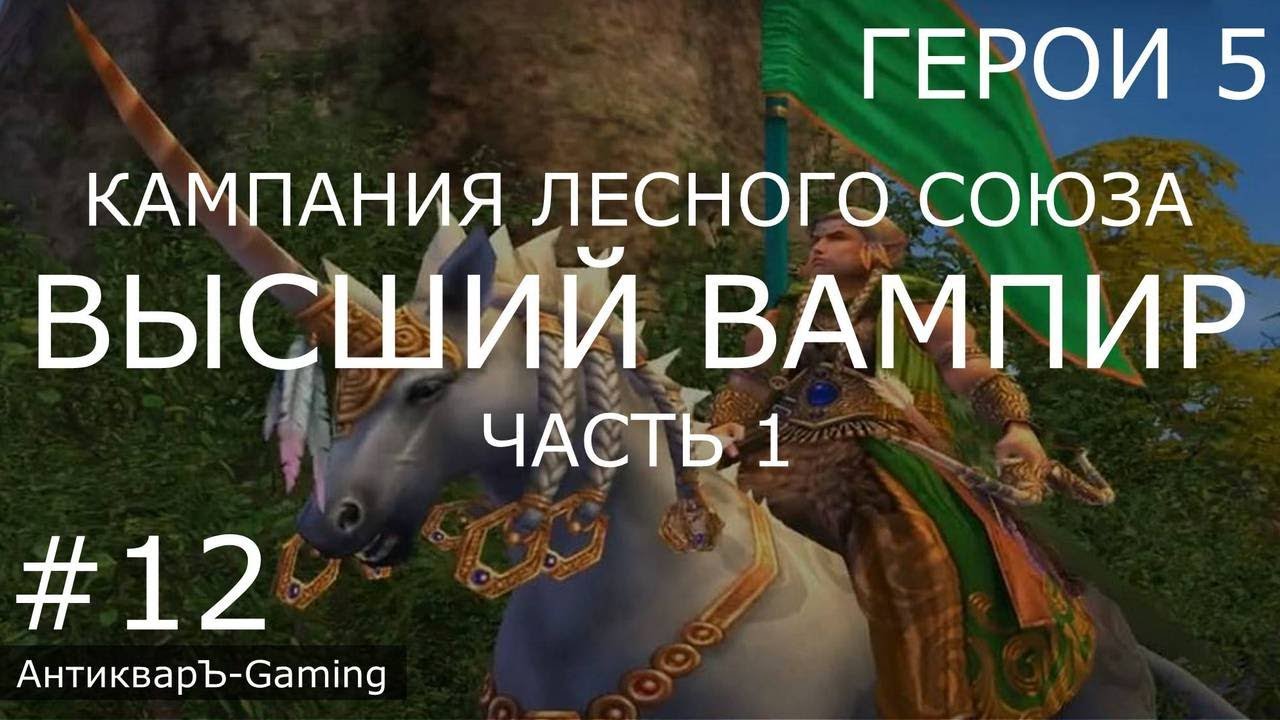 ГЕРОИ 5

КАМПАНИЯ ЛЕСНОГО СОЮЗА

ВЫСШИЙ ВАМПИР

ЧАСТЬ 1

#12

АнтикварЪ-Gaming